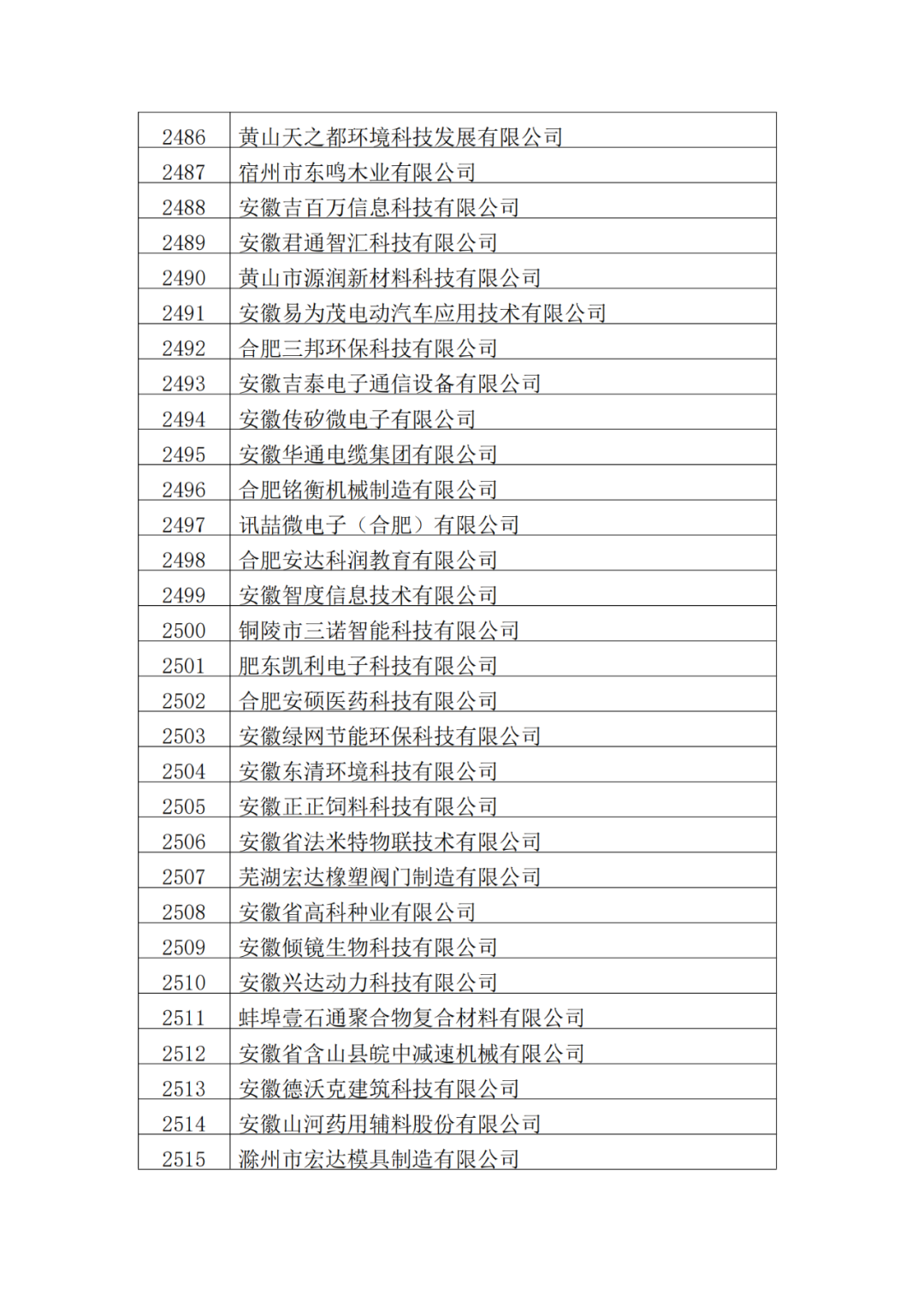 | | |
|---|---|
| 2486 | 黄山天之都环境科技发展有限公司 |
| 2487 | 宿州市东鸣木业有限公司 |
| 2488 | 安徽吉百万信息科技有限公司 |
| 2489 | 安徽君通智汇科技有限公司 |
| 2490 | 黄山市源润新材料科技有限公司 |
| 2491 | 安徽易为茂电动汽车应用技术有限公司 |
| 2492 | 合肥三邦环保科技有限公司 |
| 2493 | 安徽吉泰电子通信设备有限公司 |
| 2494 | 安徽传矽微电子有限公司 |
| 2495 | 安徽华通电缆集团有限公司 |
| 2496 | 合肥铭衡机械制造有限公司 |
| 2497 | 讯喆微电子（合肥）有限公司 |
| 2498 | 合肥安达科润教育有限公司 |
| 2499 | 安徽智度信息技术有限公司 |
| 2500 | 铜陵市三诺智能科技有限公司 |
| 2501 | 肥东凯利电子科技有限公司 |
| 2502 | 合肥安硕医药科技有限公司 |
| 2503 | 安徽绿网节能环保科技有限公司 |
| 2504 | 安徽东清环境科技有限公司 |
| 2505 | 安徽正正饲料科技有限公司 |
| 2506 | 安徽省法米特物联技术有限公司 |
| 2507 | 芜湖宏达橡塑阀门制造有限公司 |
| 2508 | 安徽省高科种业有限公司 |
| 2509 | 安徽倾镜生物科技有限公司 |
| 2510 | 安徽兴达动力科技有限公司 |
| 2511 | 蚌埠壹石通聚合物复合材料有限公司 |
| 2512 | 安徽省含山县皖中减速机械有限公司 |
| 2513 | 安徽德沃克建筑科技有限公司 |
| 2514 | 安徽山河药用辅料股份有限公司 |
| 2515 | 滁州市宏达模具制造有限公司 |